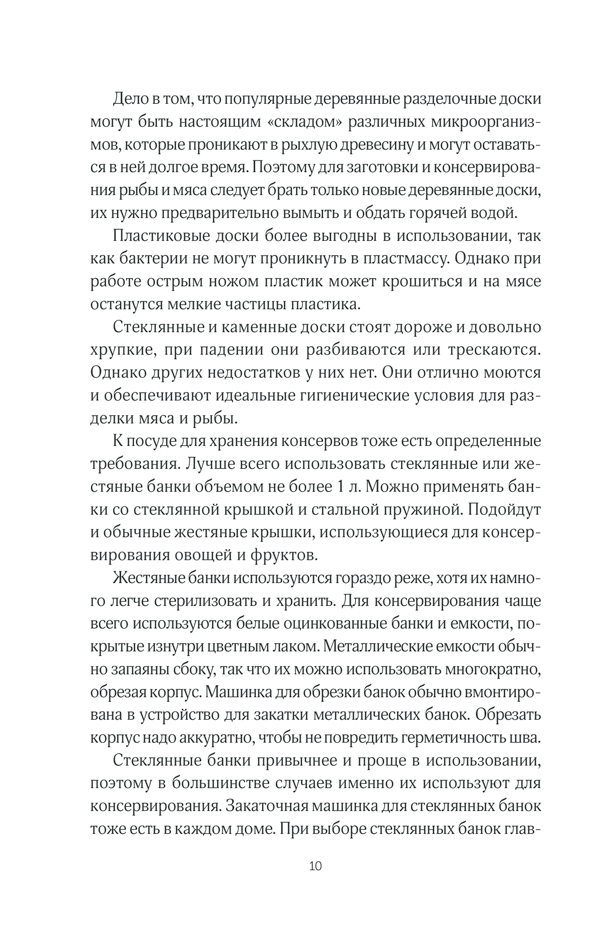 Дело в том, что популярные деревянные разделочные доски могут быть настоящим «складом» различных микроорганизмов, которые проникают в рыхлую древесину и могут оставаться в ней долгое время. Поэтому для заготовки и консервирования рыбы и мяса следует брать только новые деревянные доски, их нужно предварительно вымыть и обдать горячей водой.

Пластиковые доски более выгодны в использовании, так как бактерии не могут проникнуть в пластмассу. Однако при работе острым ножом пластик может крошиться и на мясе останутся мелкие частицы пластика.

Стеклянные и каменные доски стоят дороже и довольно хрупкие, при падении они разбиваются или трескаются. Однако других недостатков у них нет. Они отлично моются и обеспечивают идеальные гигиенические условия для разделки мяса и рыбы.

К посуде для хранения консервов тоже есть определенные требования. Лучше всего использовать стеклянные или жестяные банки объемом не более 1 л. Можно применять банки со стеклянной крышкой и стальной пружиной. Подойдут и обычные жестяные крышки, использующиеся для консервирования овощей и фруктов.

Жестяные банки используются гораздо реже, хотя их намного легче стерилизовать и хранить. Для консервирования чаще всего используются белые оцинкованные банки и емкости, покрытые изнутри цветным лаком. Металлические емкости обычно запаяны сбоку, так что их можно использовать многократно, обрезая корпус. Машинка для обрезки банок обычно вмонтирована в устройство для закатки металлических банок. Обрезать корпус надо аккуратно, чтобы не повредить герметичность шва.

Стеклянные банки привычнее и проще в использовании, поэтому в большинстве случаев именно их используют для консервирования. Закаточная машинка для стеклянных банок тоже есть в каждом доме. При выборе стеклянных банок глав-

10